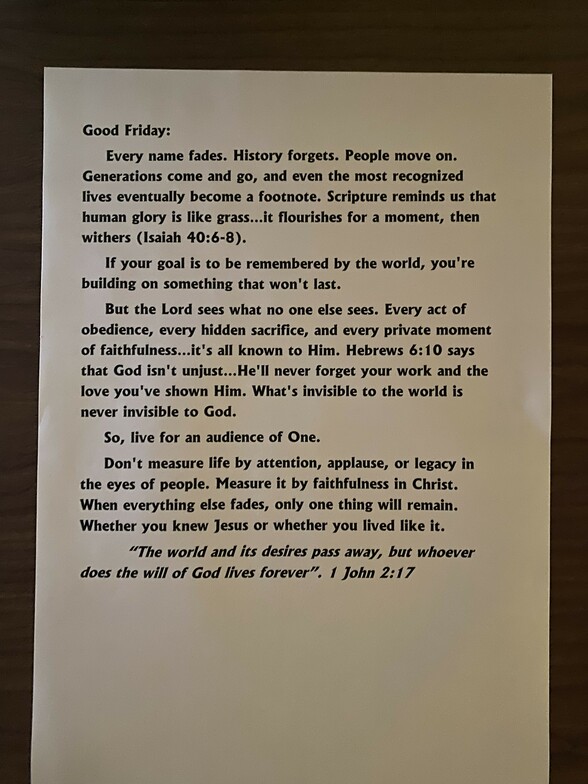 Good Friday:

Every name fades. History forgets. People move on. Generations come and go, and even the most recognized lives eventually become a footnote. Scripture reminds us that human glory is like grass...it flourishes for a moment, then withers (Isaiah 40:6-8).

If your goal is to be remembered by the world, you're building on something that won't last.

But the Lord sees what no one else sees. Every act of obedience, every hidden sacrifice, and every private moment of faithfulness...it's all known to Him. Hebrews 6:10 says that God isn't unjust...He'll never forget your work and the love you've shown Him. What's invisible to the world is never invisible to God.

So, live for an audience of One.

Don't measure life by attention, applause, or legacy in the eyes of people. Measure it by faithfulness in Christ. When everything else fades, only one thing will remain. Whether you knew Jesus or whether you lived like it.

"The world and its desires pass away, but whoever does the will of God lives forever". 1 John 2:17